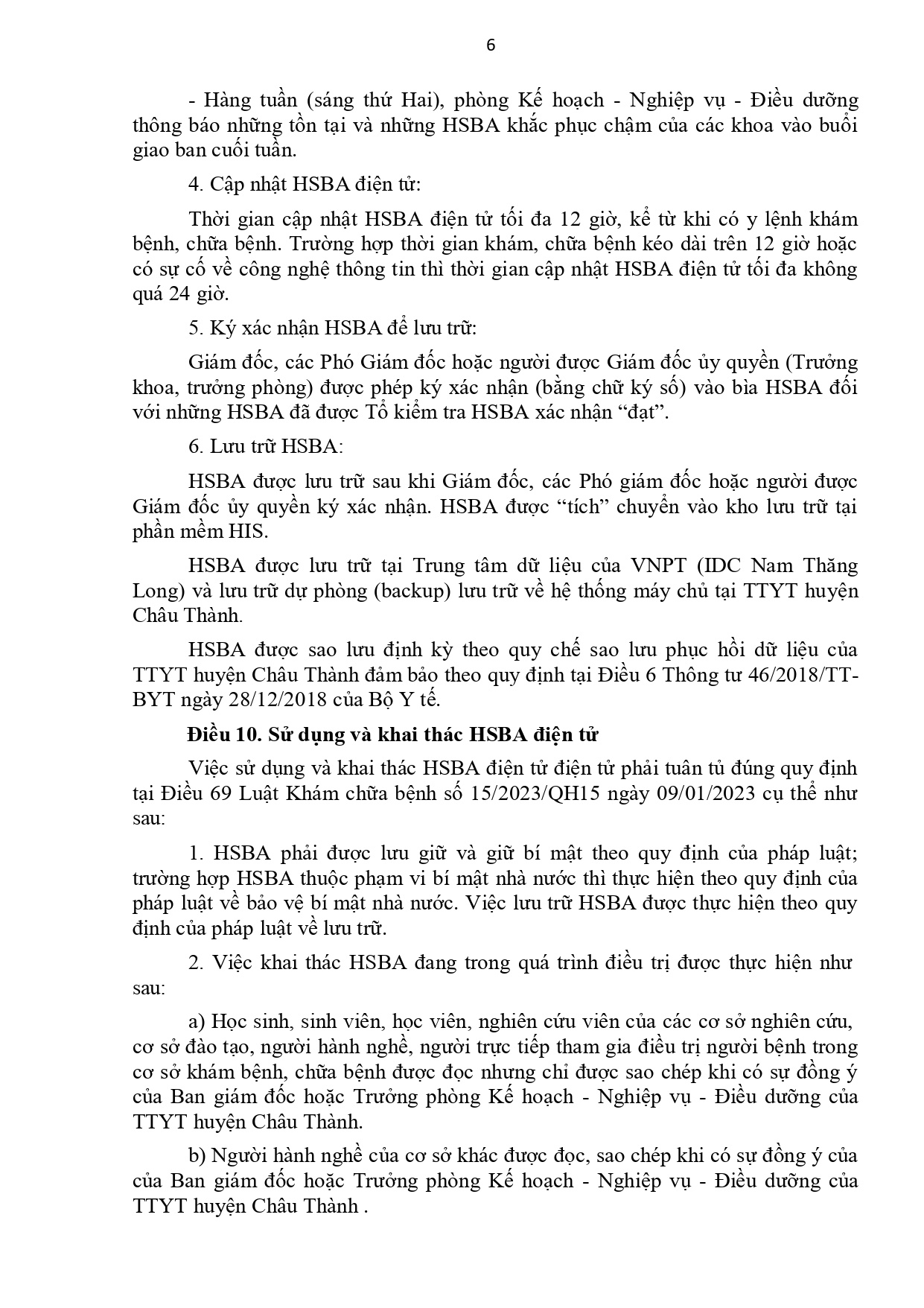 6

- Hàng tuần (sáng thứ Hai), phòng Kế hoạch - Nghiệp vụ - Điều dưỡng thông báo những tồn tại và những HSBA khắc phục chậm của các khoa vào buổi giao ban cuối tuần.

4. Cập nhật HSBA điện tử:

Thời gian cập nhật HSBA điện tử tối đa 12 giờ, kể từ khi có y lệnh khám bệnh, chữa bệnh. Trường hợp thời gian khám, chữa bệnh kéo dài trên 12 giờ hoặc có sự cố về công nghệ thông tin thì thời gian cập nhật HSBA điện tử tối đa không quá 24 giờ.

5. Ký xác nhận HSBA để lưu trữ:

Giám đốc, các Phó Giám đốc hoặc người được Giám đốc ủy quyền (Trưởng khoa, trưởng phòng) được phép ký xác nhận (bằng chữ ký số) vào bìa HSBA đối với những HSBA đã được Tổ kiểm tra HSBA xác nhận “đạt”.

6. Lưu trữ HSBA:

HSBA được lưu trữ sau khi Giám đốc, các Phó giám đốc hoặc người được Giám đốc ủy quyền ký xác nhận. HSBA được “tích” chuyển vào kho lưu trữ tại phần mềm HIS.

HSBA được lưu trữ tại Trung tâm dữ liệu của VNPT (IDC Nam Thăng Long) và lưu trữ dự phòng (backup) lưu trữ về hệ thống máy chủ tại TTYT huyện Châu Thành.

HSBA được sao lưu định kỳ theo quy chế sao lưu phục hồi dữ liệu của TTYT huyện Châu Thành đảm bảo theo quy định tại Điều 6 Thông tư 46/2018/TT-BYT ngày 28/12/2018 của Bộ Y tế.

Điều 10. Sử dụng và khai thác HSBA điện tử

Việc sử dụng và khai thác HSBA điện tử điện tử phải tuân tủ đúng quy định tại Điều 69 Luật Khám chữa bệnh số 15/2023/QH15 ngày 09/01/2023 cụ thể như sau:

1. HSBA phải được lưu giữ và giữ bí mật theo quy định của pháp luật; trường hợp HSBA thuộc phạm vi bí mật nhà nước thì thực hiện theo quy định của pháp luật về bảo vệ bí mật nhà nước. Việc lưu trữ HSBA được thực hiện theo quy định của pháp luật về lưu trữ.

2. Việc khai thác HSBA đang trong quá trình điều trị được thực hiện như sau:

a) Học sinh, sinh viên, học viên, nghiên cứu viên của các cơ sở nghiên cứu, cơ sở đào tạo, người hành nghề, người trực tiếp tham gia điều trị người bệnh trong cơ sở khám bệnh, chữa bệnh được đọc nhưng chỉ được sao chép khi có sự đồng ý của Ban giám đốc hoặc Trưởng phòng Kế hoạch - Nghiệp vụ - Điều dưỡng của TTYT huyện Châu Thành.

b) Người hành nghề của cơ sở khác được đọc, sao chép khi có sự đồng ý của của Ban giám đốc hoặc Trưởng phòng Kế hoạch - Nghiệp vụ - Điều dưỡng của TTYT huyện Châu Thành .